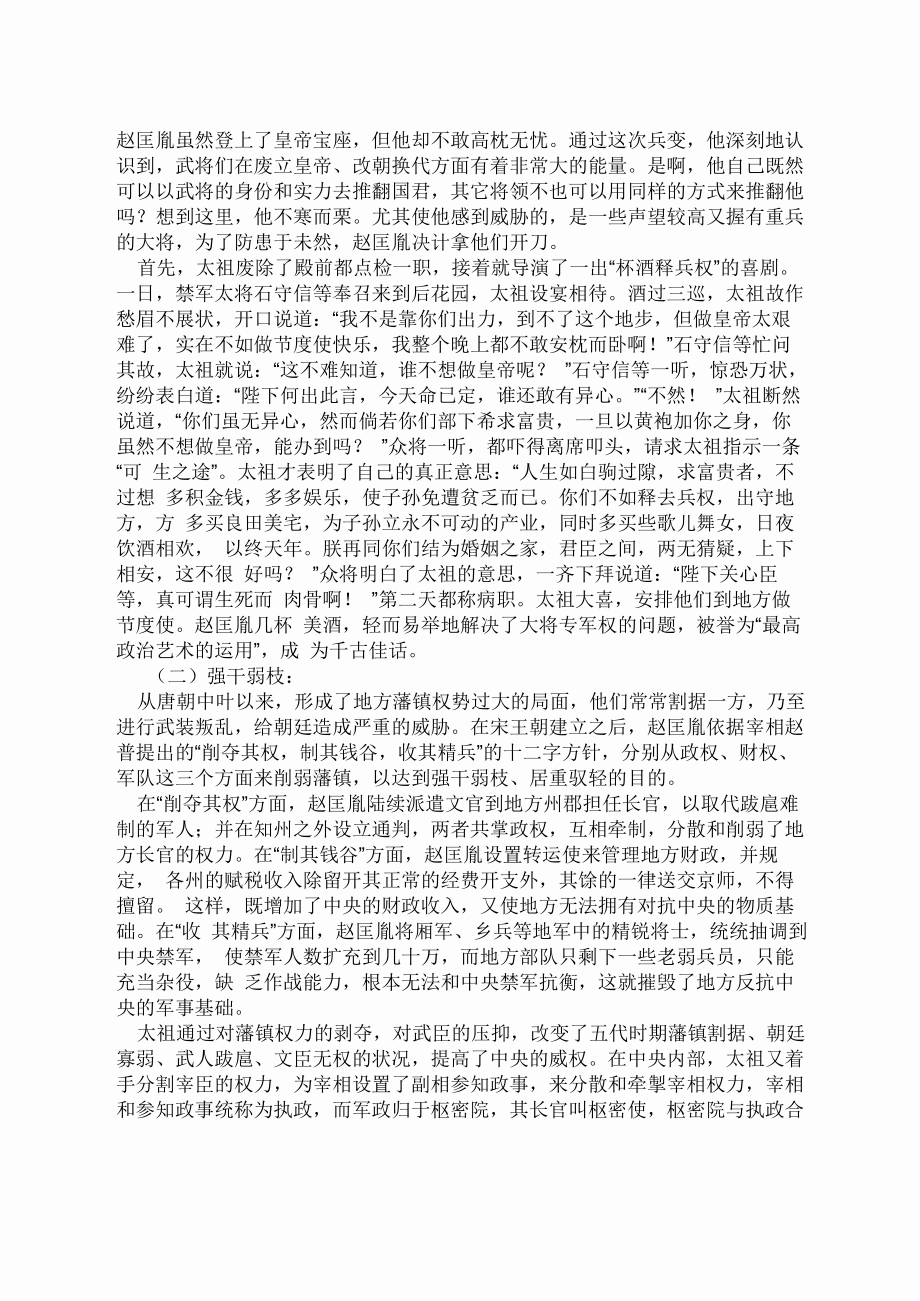 赵匡胤虽然登上了皇帝宝座，但他却不敢高枕无忧。通过这次兵变，他深刻地认识到，武将们在废立皇帝、改朝换代方面有着非常大的能量。是啊，他自己既然可以以武将的身份和实力去推翻国君，其它将领不也可以用同样的方式来推翻他吗？想到这里，他不寒而栗。尤其使他感到威胁的，是一些声望较高又握有重兵的大将，为了防患于未然，赵匡胤决计拿他们开刀。

首先，太祖废除了殿前都点检一职，接着就导演了一出“杯酒释兵权”的喜剧。一日，禁军太将石守信等奉召来到后花园，太祖设宴相待。酒过三巡，太祖故作愁眉不展状，开口说道：“我不是靠你们出力，到不了这个地步，但做皇帝太艰难了，实在不如做节度使快乐，我整个晚上都不敢安枕而卧啊！”石守信等忙问其故，太祖就说：“这不难知道，谁不想做皇帝呢？ ”石守信等一听，惊恐万状，纷纷表白道：“陛下何出此言，今天命已定，谁还敢有异心。”“不然！ ”太祖断然说道，“你们虽无异心，然而倘若你们部下希求富贵，一旦以黄袍加你之身，你虽然不想做皇帝，能办到吗？ ”众将一听，都吓得离席叩头，请求太祖指示一条“可 生之途”。太祖才表明了自己的真正意思：“人生如白驹过隙，求富贵者，不过想 多积金钱，多多娱乐，使子孙免遭贫乏而已。你们不如释去兵权，出守地方，方 多买良田美宅，为子孙立永不可动的产业，同时多买些歌儿舞女，日夜饮酒相欢， 以终天年。朕再同你们结为婚姻之家，君臣之间，两无猜疑，上下相安，这不很 好吗？ ”众将明白了太祖的意思，一齐下拜说道：“陛下关心臣等，真可谓生死而 肉骨啊！ ”第二天都称病职。太祖大喜，安排他们到地方做节度使。赵匡胤几杯 美酒，轻而易举地解决了大将专军权的问题，被誉为“最高政治艺术的运用”，成 为千古佳话。

（二）强干弱枝：

从唐朝中叶以来，形成了地方藩镇权势过大的局面，他们常常割据一方，乃至进行武装叛乱，给朝廷造成严重的威胁。在宋王朝建立之后，赵匡胤依据宰相赵普提出的“削夺其权，制其钱谷，收其精兵”的十二字方针，分别从政权、财权、军队这三个方面来削弱藩镇，以达到强干弱枝、居重驭轻的目的。

在“削夺其权”方面，赵匡胤陆续派遣文官到地方州郡担任长官，以取代跋扈难制的军人；并在知州之外设立通判，两者共掌政权，互相牵制，分散和削弱了地方长官的权力。在“制其钱谷”方面，赵匡胤设置转运使来管理地方财政，并规定， 各州的赋税收入除留开其正常的经费开支外，其馀的一律送交京师，不得擅留。 这样，既增加了中央的财政收入，又使地方无法拥有对抗中央的物质基础。在“收 其精兵”方面，赵匡胤将厢军、乡兵等地军中的精锐将士，统统抽调到中央禁军， 使禁军人数扩充到几十万，而地方部队只剩下一些老弱兵员，只能充当杂役，缺 乏作战能力，根本无法和中央禁军抗衡，这就摧毁了地方反抗中央的军事基础。

太祖通过对藩镇权力的剥夺，对武臣的压抑，改变了五代时期藩镇割据、朝廷寡弱、武人跋扈、文臣无权的状况，提高了中央的威权。在中央内部，太祖又着手分割宰臣的权力，为宰相设置了副相参知政事，来分散和牵掣宰相权力，宰相和参知政事统称为执政，而军政归于枢密院，其长官叫枢密使，枢密院与执政合